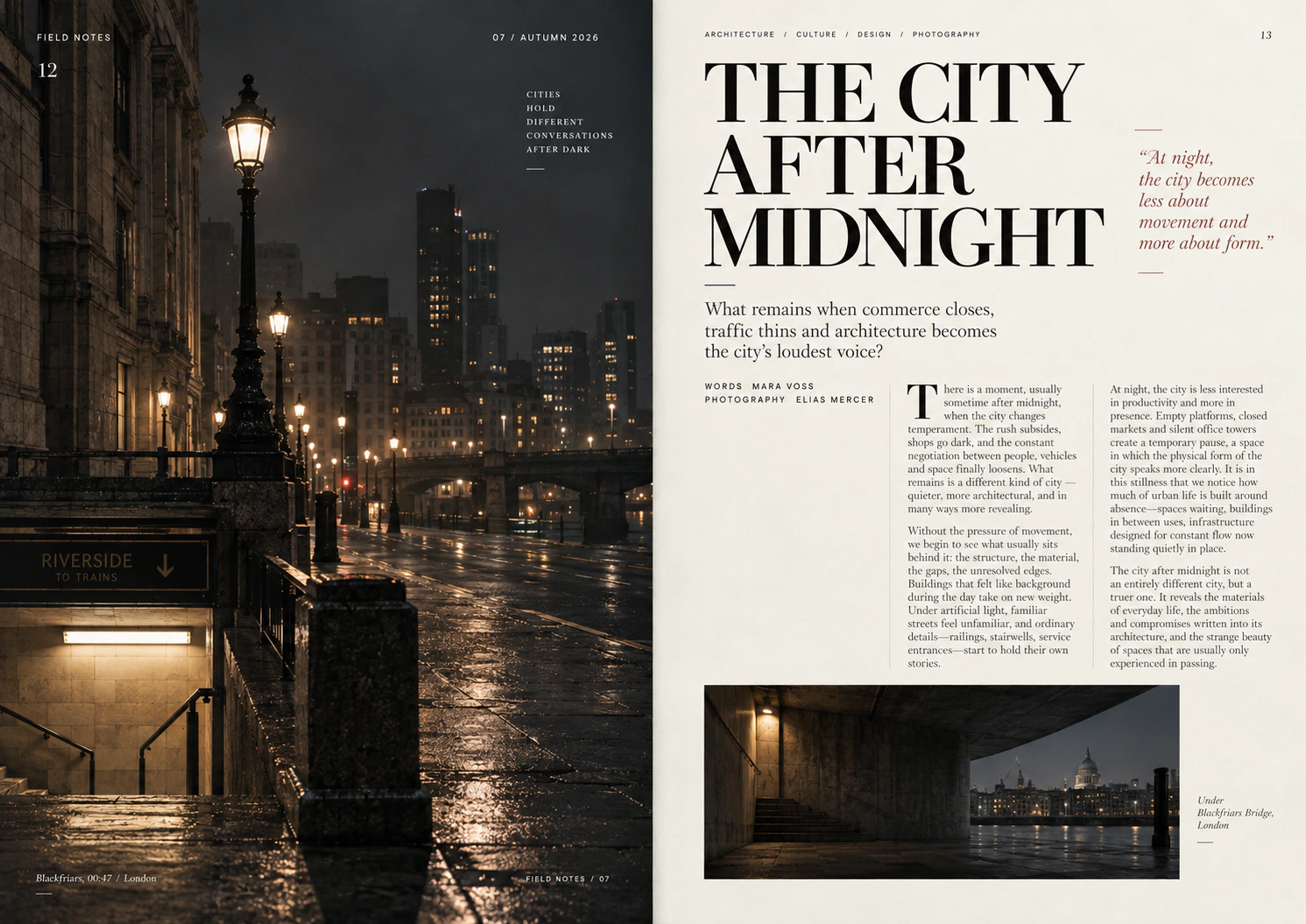 FIELD NOTES

12

07 / AUTUMN 2026

CITIES
HOLD
DIFFERENT
CONVERSATIONS
AFTER DARK

RIVERSIDE
TO TRAINS

Blackfriars, 00:47 / London

FIELD NOTES / 07

ARCHITECTURE / CULTURE / DESIGN / PHOTOGRAPHY

13

THE CITY AFTER MIDNIGHT

"At night, the city becomes less about movement and more about form."

What remains when commerce closes, traffic thins and architecture becomes the city's loudest voice?

WORDS MARA VOSS
PHOTOGRAPHY ELIAS MERCER

There is a moment, usually sometime after midnight, when the city changes temperament. The rush subsides, shops go dark, and the constant negotiation between people, vehicles and space finally loosens. What remains is a different kind of city — quieter, more architectural, and in many ways more revealing.

Without the pressure of movement, we begin to see what usually sits behind it: the structure, the material, the gaps, the unresolved edges. Buildings that felt like background during the day take on new weight. Under artificial light, familiar streets feel unfamiliar, and ordinary details—railings, stairwells, service entrances—start to hold their own stories.

At night, the city is less interested in productivity and more in presence. Empty platforms, closed markets and silent office towers create a temporary pause, a space in which the physical form of the city speaks more clearly. It is in this stillness that we notice how much of urban life is built around absence—spaces waiting, buildings in between uses, infrastructure designed for constant flow now standing quietly in place.

The city after midnight is not an entirely different city, but a truer one. It reveals the materials of everyday life, the ambitions and compromises written into its architecture, and the strange beauty of spaces that are usually only experienced in passing.

Under Blackfriars Bridge, London